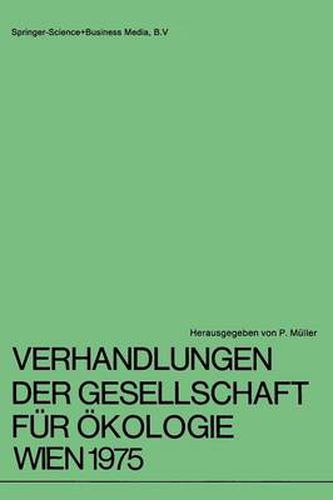 Springer-Science+Business Media, B.V

Herausgegeben von P. Müller

VERHANDLUNGEN DER GESELLSCHAFT FÜR ÖKOLOGIE WIEN 1975